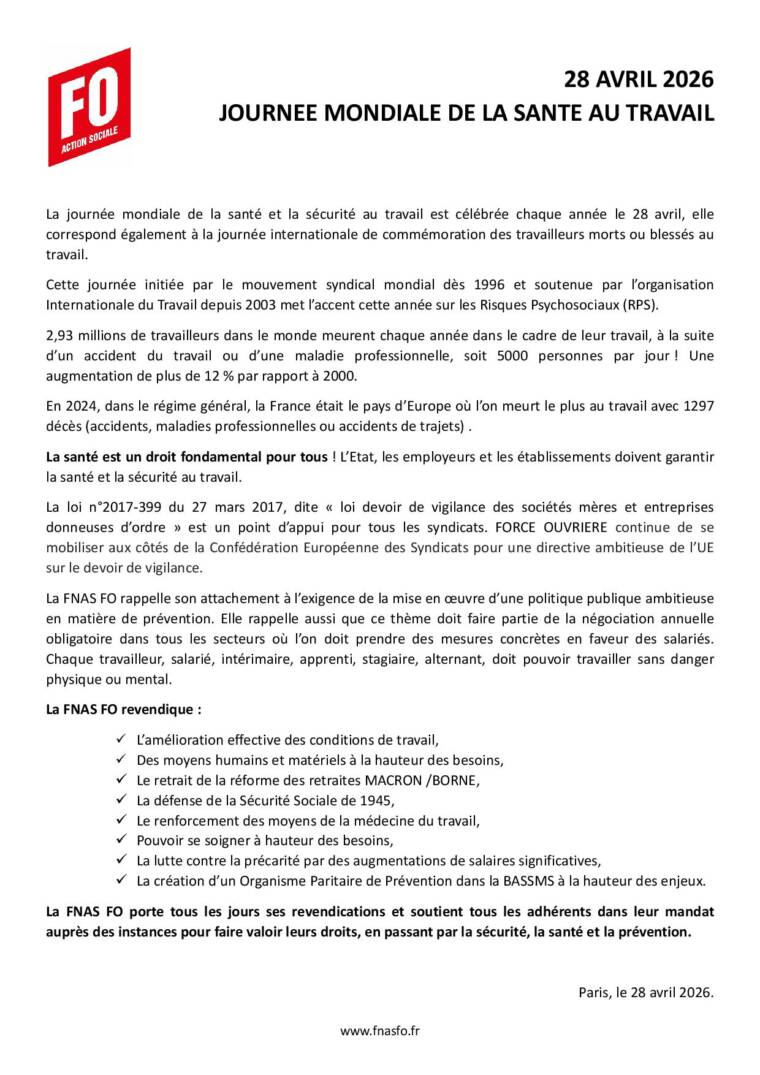 FO
ACTION SOCIALE

28 AVRIL 2026
JOURNEE MONDIALE DE LA SANTE AU TRAVAIL

La journée mondiale de la santé et la sécurité au travail est célébrée chaque année le 28 avril, elle correspond également à la journée internationale de commémoration des travailleurs morts ou blessés au travail.

Cette journée initiée par le mouvement syndical mondial dès 1996 et soutenue par l'organisation Internationale du Travail depuis 2003 met l'accent cette année sur les Risques Psychosociaux (RPS).

2,93 millions de travailleurs dans le monde meurent chaque année dans le cadre de leur travail, à la suite d'un accident du travail ou d'une maladie professionnelle, soit 5000 personnes par jour ! Une augmentation de plus de 12 % par rapport à 2000.

En 2024, dans le régime général, la France était le pays d'Europe où l'on meurt le plus au travail avec 1297 décès (accidents, maladies professionnelles ou accidents de trajets) .

La santé est un droit fondamental pour tous ! L'Etat, les employeurs et les établissements doivent garantir la santé et la sécurité au travail.

La loi n°2017-399 du 27 mars 2017, dite « loi devoir de vigilance des sociétés mères et entreprises donneuses d'ordre » est un point d'appui pour tous les syndicats. FORCE OUVRIERE continue de se mobiliser aux côtés de la Confédération Européenne des Syndicats pour une directive ambitieuse de l'UE sur le devoir de vigilance.

La FNAS FO rappelle son attachement à l'exigence de la mise en œuvre d'une politique publique ambitieuse en matière de prévention. Elle rappelle aussi que ce thème doit faire partie de la négociation annuelle obligatoire dans tous les secteurs où l'on doit prendre des mesures concrètes en faveur des salariés. Chaque travailleur, salarié, intérimaire, apprenti, stagiaire, alternant, doit pouvoir travailler sans danger physique ou mental.

La FNAS FO revendique :

✓ L'amélioration effective des conditions de travail,
✓ Des moyens humains et matériels à la hauteur des besoins,
✓ Le retrait de la réforme des retraites MACRON /BORNE,
✓ La défense de la Sécurité Sociale de 1945,
✓ Le renforcement des moyens de la médecine du travail,
✓ Pouvoir se soigner à hauteur des besoins,
✓ La lutte contre la précarité par des augmentations de salaires significatives,
✓ La création d'un Organisme Paritaire de Prévention dans la BASSMS à la hauteur des enjeux.

La FNAS FO porte tous les jours ses revendications et soutient tous les adhérents dans leur mandat auprès des instances pour faire valoir leurs droits, en passant par la sécurité, la santé et la prévention.

Paris, le 28 avril 2026.

www.fnasfo.fr